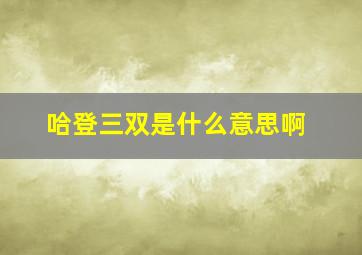 哈登三双是什么意思啊